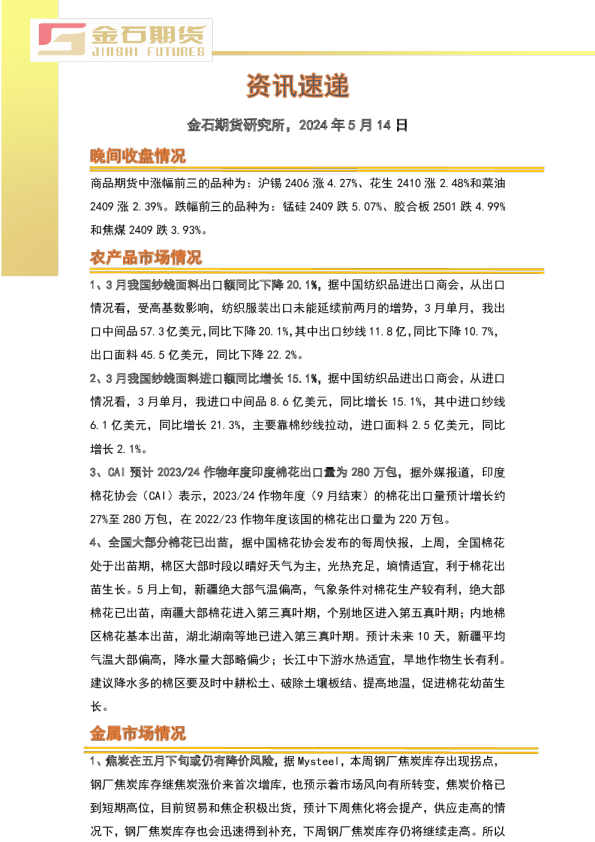 金石期货
JINSHI FUTURES

资讯速递

金石期货研究所，2024年5月14日

晚间收盘情况

商品期货中涨幅前三的品种为：沪锡2406涨4.27%、花生2410涨2.48%和菜油2409涨2.39%。跌幅前三的品种为：锰硅2409跌5.07%、胶合板2501跌4.99%和焦煤2409跌3.93%。

农产品市场情况

1、3月我国纱线面料出口额同比下降20.1%，据中国纺织品进出口商会，从出口情况看，受高基数影响，纺织服装出口未能延续前两月的增势，3月单月，我出口中间品57.3亿美元，同比下降20.1%，其中出口纱线11.8亿，同比下降10.7%，出口面料45.5亿美元，同比下降22.2%。

2、3月我国纱线面料进口额同比增长15.1%，据中国纺织品进出口商会，从进口情况看，3月单月，我进口中间品8.6亿美元，同比增长15.1%，其中进口纱线6.1亿美元，同比增长21.3%，主要靠棉纱线拉动，进口面料2.5亿美元，同比增长2.1%。

3、CAI预计2023/24作物年度印度棉花出口量为280万包，据外媒报道，印度棉花协会（CAI）表示，2023/24作物年度（9月结束）的棉花出口量预计增长约27%至280万包，在2022/23作物年度该国的棉花出口量为220万包。

4、全国大部分棉花已出苗，据中国棉花协会发布的每周快报，上周，全国棉花处于出苗期，棉区大部时段以晴好天气为主，光热充足，墒情适宜，利于棉花出苗生长。5月上旬，新疆绝大部气温偏高，气象条件对棉花生产较有利，绝大部棉花已出苗，南疆大部棉花进入第三真叶期，个别地区进入第五真叶期；内地棉区棉花基本出苗，湖北湖南等地已进入第三真叶期。预计未来10天，新疆平均气温大部偏高，降水量大部略偏少；长江中下游水热适宜，旱地作物生长有利。建议降水多的棉区要及时中耕松土、破除土壤板结、提高地温，促进棉花幼苗生长。

金属市场情况

1、焦炭在五月下旬或仍有降价风险，据Mysteel，本周钢厂焦炭库存出现拐点，钢厂焦炭库存继焦炭涨价来首次增库，也预示着市场风向有所转变，焦炭价格已到短期高位，目前贸易和焦企积极出货，预计下周焦化将会提产，供应走高的情况下，钢厂焦炭库存也会迅速得到补充，下周钢厂焦炭库存仍将继续走高。所以